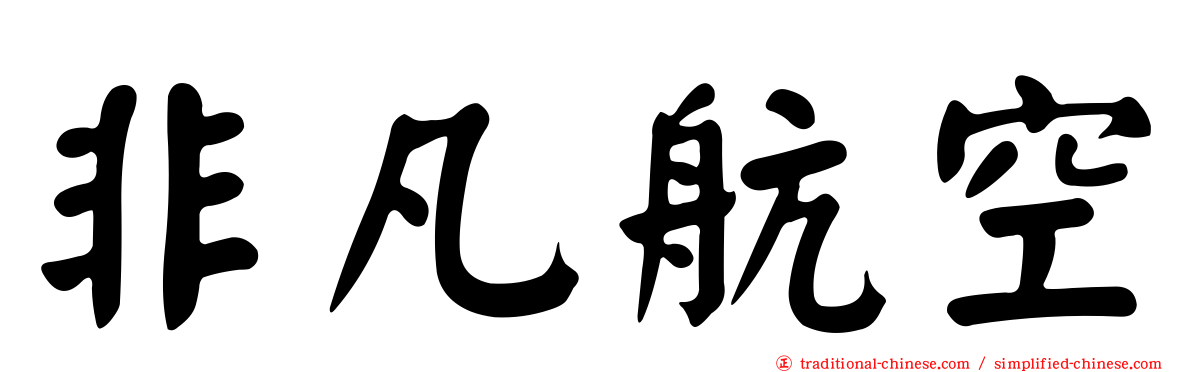 非凡航空

正 traditional-chinese.com / simplified-chinese.com